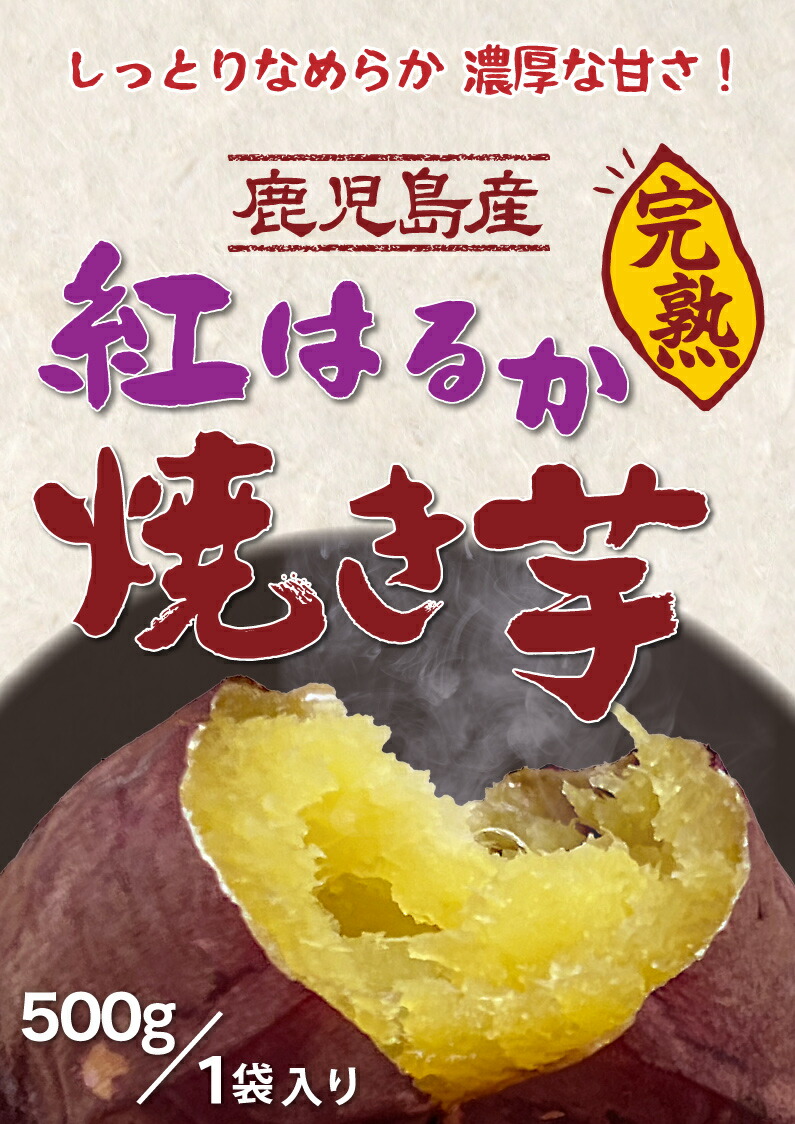 しっとりなめらか 濃厚な甘さ！

鹿児島産

完熟

紅はるか

焼き芋

500g／1袋入り